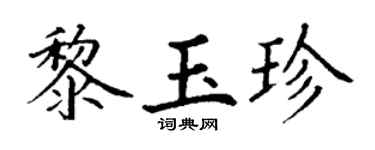 黎玉珍
词典网